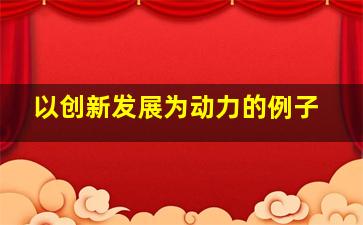 以创新发展为动力的例子